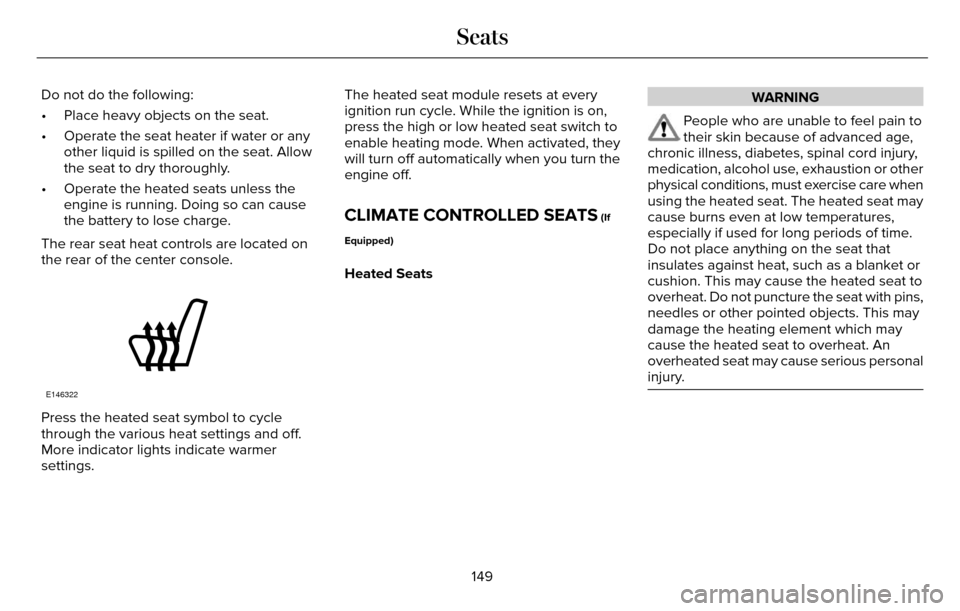 Seats

Do not do the following:

• Place heavy objects on the seat.

• Operate the seat heater if water or any other liquid is spilled on the seat. Allow the seat to dry thoroughly.

• Operate the heated seats unless the engine is running. Doing so can cause the battery to lose charge.

The rear seat heat controls are located on the rear of the center console.

E146322

Press the heated seat symbol to cycle through the various heat settings and off. More indicator lights indicate warmer settings.

The heated seat module resets at every ignition run cycle. While the ignition is on, press the high or low heated seat switch to enable heating mode. When activated, they will turn off automatically when you turn the engine off.

CLIMATE CONTROLLED SEATS (If Equipped)

Heated Seats

WARNING

People who are unable to feel pain to their skin because of advanced age, chronic illness, diabetes, spinal cord injury, medication, alcohol use, exhaustion or other physical conditions, must exercise care when using the heated seat. The heated seat may cause burns even at low temperatures, especially if used for long periods of time. Do not place anything on the seat that insulates against heat, such as a blanket or cushion. This may cause the heated seat to overheat. Do not puncture the seat with pins, needles or other pointed objects. This may damage the heating element which may cause the heated seat to overheat. An overheated seat may cause serious personal injury.

149

carmanualsonline.info